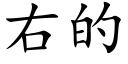 右的